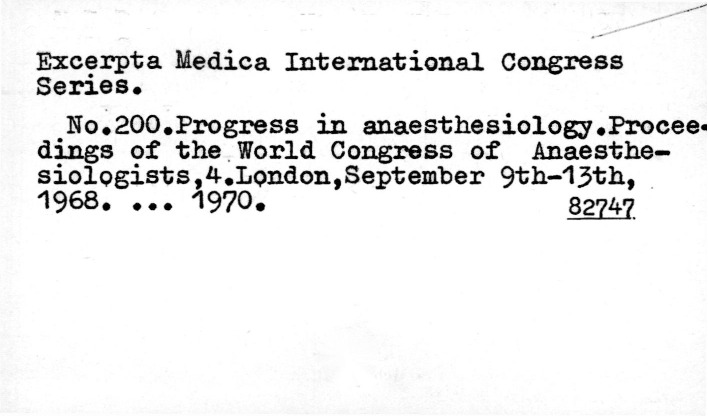 Excerpta Medica International Congress Series.

No.200.Progress in anaesthesiology.Proceedings of the World Congress of Anaesthesiologists,4.London,September 9th-13th, 1968. ... 1970.

82747